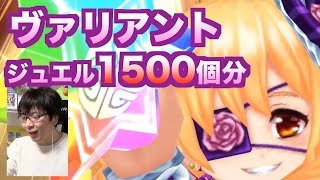 ヴァリアント
ジュエル1500個分